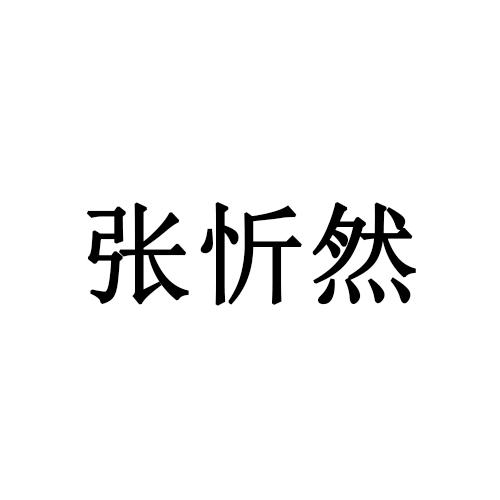 张忻然